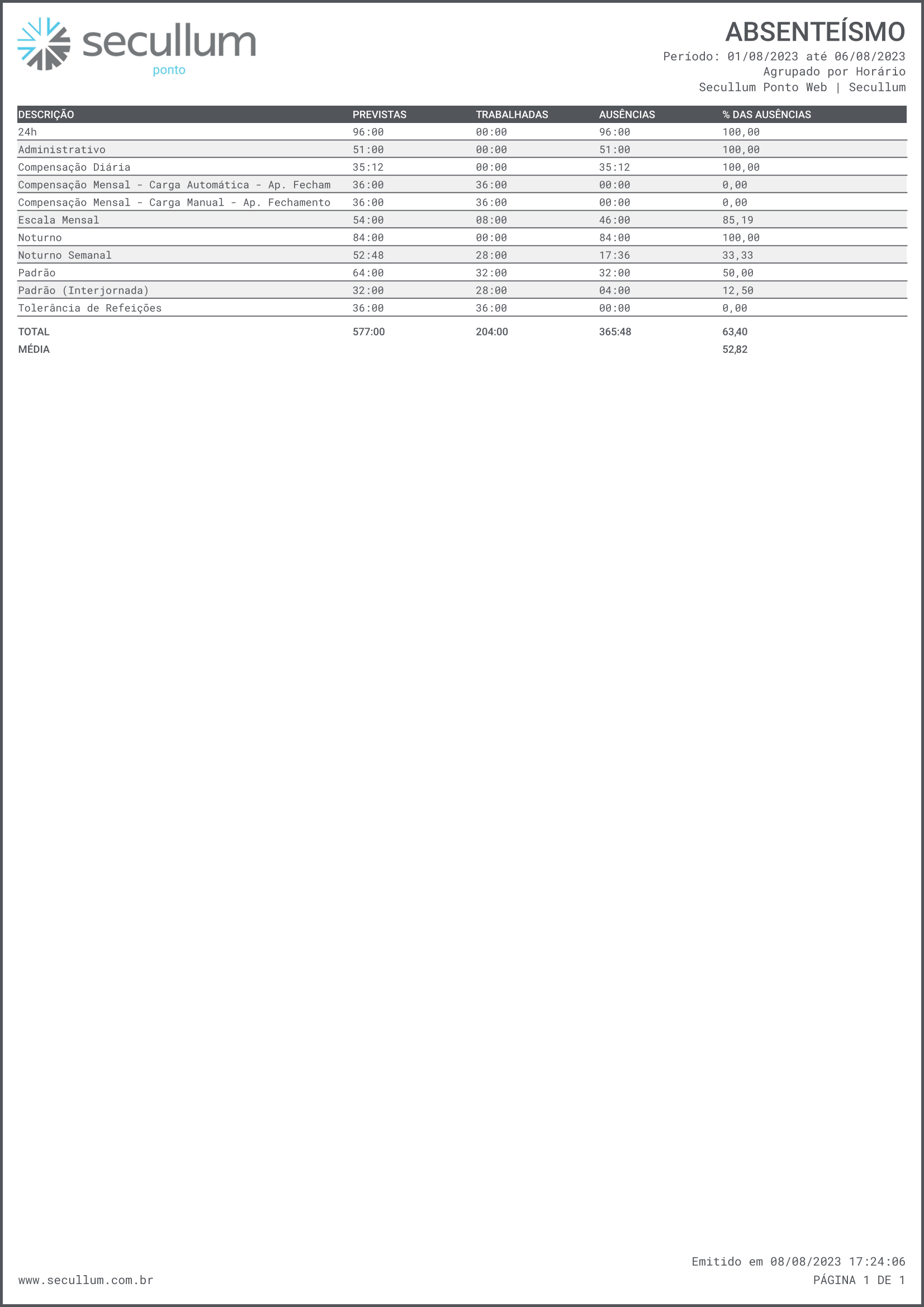 secullum
ponto

ABSENTEÍSMO
Período: 01/08/2023 até 06/08/2023
Agrupado por Horário
Secullum Ponto Web | Secullum

| DESCRIÇÃO | PREVISTAS | TRABALHADAS | AUSÊNCIAS | % DAS AUSÊNCIAS |
|---|---|---|---|---|
| 24h | 96:00 | 00:00 | 96:00 | 100,00 |
| Administrativo | 51:00 | 00:00 | 51:00 | 100,00 |
| Compensação Diária | 35:12 | 00:00 | 35:12 | 100,00 |
| Compensação Mensal - Carga Automática - Ap. Fecham | 36:00 | 36:00 | 00:00 | 0,00 |
| Compensação Mensal - Carga Manual - Ap. Fechamento | 36:00 | 36:00 | 00:00 | 0,00 |
| Escala Mensal | 54:00 | 08:00 | 46:00 | 85,19 |
| Noturno | 84:00 | 00:00 | 84:00 | 100,00 |
| Noturno Semanal | 52:48 | 28:00 | 17:36 | 33,33 |
| Padrão | 64:00 | 32:00 | 32:00 | 50,00 |
| Padrão (Interjornada) | 32:00 | 28:00 | 04:00 | 12,50 |
| Tolerância de Refeições | 36:00 | 36:00 | 00:00 | 0,00 |
| TOTAL | 577:00 | 204:00 | 365:48 | 63,40 |
| MÉDIA | | | | 52,82 |

Emitido em 08/08/2023 17:24:06
www.secullum.com.br
PÁGINA 1 DE 1